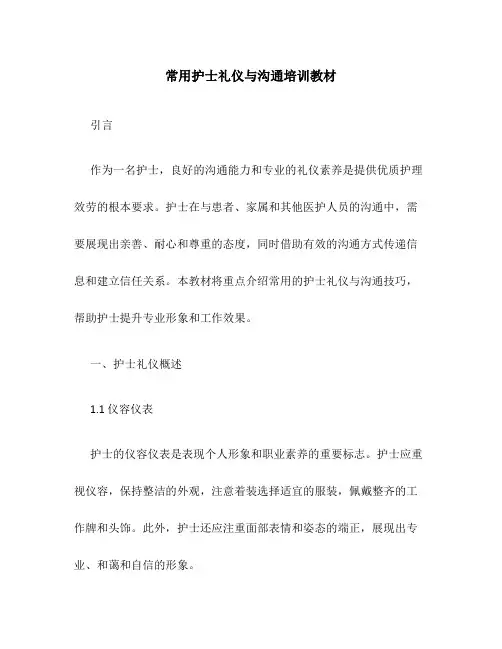 常用护士礼仪与沟通培训教材

引言

作为一名护士，良好的沟通能力和专业的礼仪素养是提供优质护理效劳的根本要求。护士在与患者、家属和其他医护人员的沟通中，需要展现出亲善、耐心和尊重的态度，同时借助有效的沟通方式传递信息和建立信任关系。本教材将重点介绍常用的护士礼仪与沟通技巧，帮助护士提升专业形象和工作效果。

一、护士礼仪概述

1.1 仪容仪表

护士的仪容仪表是表现个人形象和职业素养的重要标志。护士应重视仪容，保持整洁的外观，注意着装选择适宜的服装，佩戴整齐的工作牌和头饰。此外，护士还应注重面部表情和姿态的端正，展现出专业、和蔼和自信的形象。